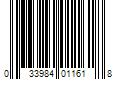 0 33984 01161 8